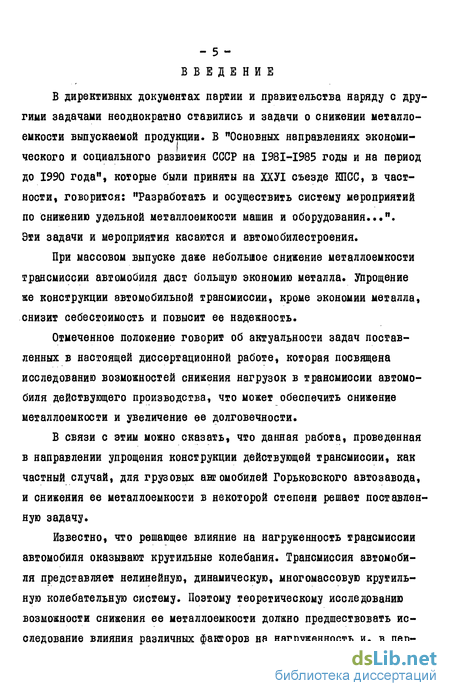 - 5 -

ВВЕДЕНИЕ

В директивных документах партии и правительства наряду с другими задачами неоднократно ставились и задачи о снижении металлоемкости выпускаемой продукции. В "Основных направлениях экономического и социального развития СССР на 1981-1985 годы и на период до 1990 года", которые были приняты на XXУI съезде КПСС, в частности, говорится: "Разработать и осуществить систему мероприятий по снижению удельной металлоемкости машин и оборудования...". Эти задачи и мероприятия касаются и автомобилестроения.

При массовом выпуске даже небольшое снижение металлоемкости трансмиссии автомобиля даст большую экономию металла. Упрощение же конструкции автомобильной трансмиссии, кроме экономии металла, снизит себестоимость и повысит ее надежность.

Отмеченное положение говорит об актуальности задач поставленных в настоящей диссертационной работе, которая посвящена исследованию возможностей снижения нагрузок в трансмиссии автомобиля действующего производства, что может обеспечить снижение металлоемкости и увеличение ее долговечности.

В связи с этим можно сказать, что данная работа, проведенная в направлении упрощения конструкции действующей трансмиссии, как частный случай, для грузовых автомобилей Горьковского автозавода, и снижения ее металлоемкости в некоторой степени решает поставленную задачу.

Известно, что решающее влияние на нагруженность трансмиссии автомобиля оказывают крутильные колебания. Трансмиссия автомобиля представляет нелинейную, динамическую, многомассовую крутильную колебательную систему. Поэтому теоретическому исследованию возможности снижения ее металлоемкости должно предшествовать исследование влияния различных факторов на нагруженность и, в пер-

dsLib.net
библиотека диссертаций